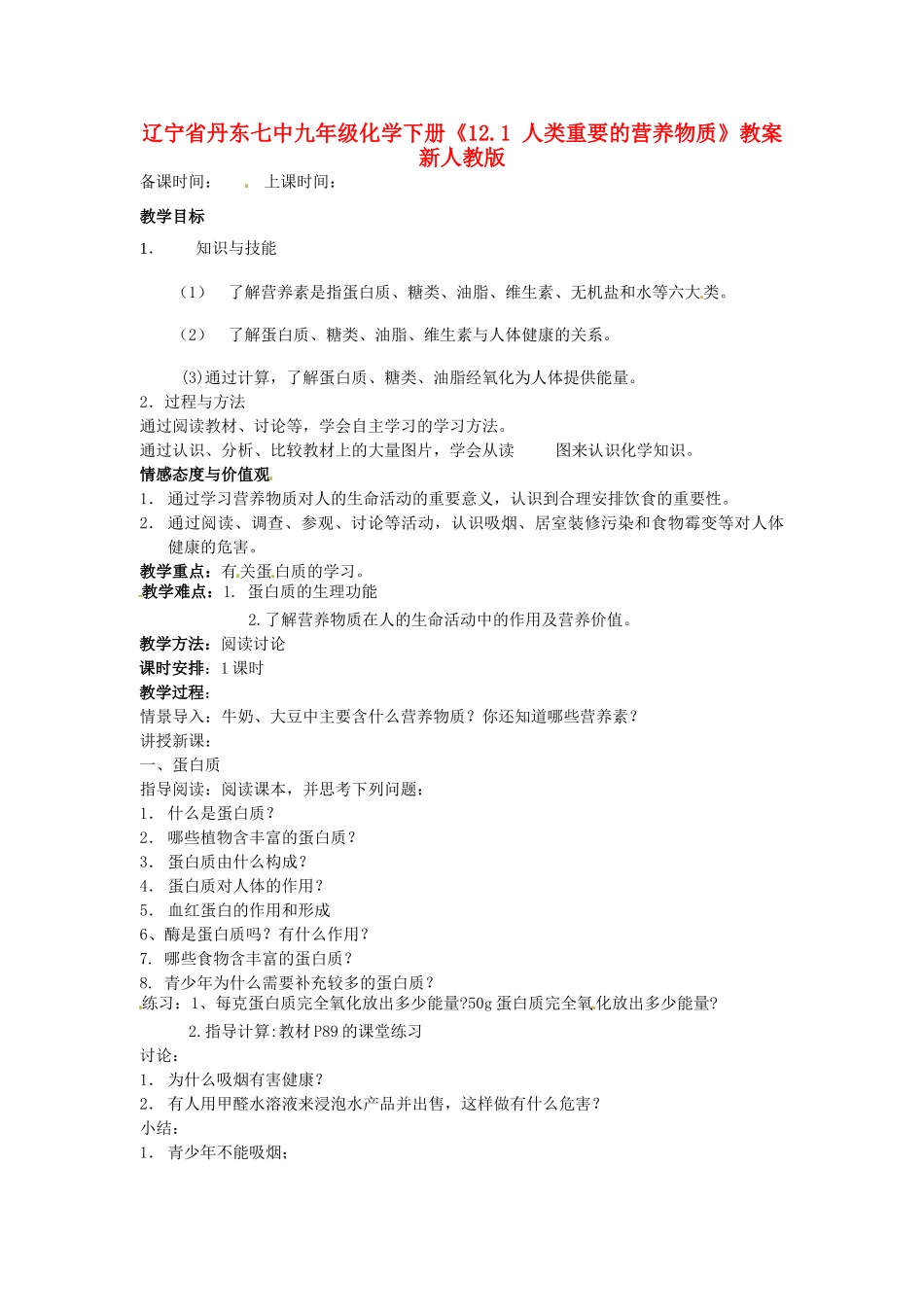 辽宁省丹东七中九年级化学下册《12.1 人类重要的营养物质》教案 新人教版

备课时间： 上课时间：

教学目标

1. 知识与技能

（1） 了解营养素是指蛋白质、糖类、油脂、维生素、无机盐和水等六大类。

（2） 了解蛋白质、糖类、油脂、维生素与人体健康的关系。

(3)通过计算，了解蛋白质、糖类、油脂经氧化为人体提供能量。

2．过程与方法

通过阅读教材、讨论等，学会自主学习的学习方法。

通过认识、分析、比较教材上的大量图片，学会从读 图来认识化学知识。

情感态度与价值观

1. 通过学习营养物质对人的生命活动的重要意义，认识到合理安排饮食的重要性。

2. 通过阅读、调查、参观、讨论等活动，认识吸烟、居室装修污染和食物霉变等对人体健康的危害。

教学重点：有关蛋白质的学习。

教学难点：1. 蛋白质的生理功能

2.了解营养物质在人的生命活动中的作用及营养价值。

教学方法：阅读讨论

课时安排：1课时

教学过程：

情景导入：牛奶、大豆中主要含什么营养物质？你还知道哪些营养素？

讲授新课：

一、蛋白质

指导阅读：阅读课本，并思考下列问题：

1. 什么是蛋白质？

2. 哪些植物含丰富的蛋白质？

3. 蛋白质由什么构成？

4. 蛋白质对人体的作用？

5. 血红蛋白的作用和形成

6、酶是蛋白质吗？有什么作用？

7. 哪些食物含丰富的蛋白质？

8. 青少年为什么需要补充较多的蛋白质？

练习：1、每克蛋白质完全氧化放出多少能量?50g蛋白质完全氧化放出多少能量?

2.指导计算:教材P89的课堂练习

讨论：

1. 为什么吸烟有害健康？

2. 有人用甲醛水溶液来浸泡水产品并出售，这样做有什么危害？

小结：

1. 青少年不能吸烟；